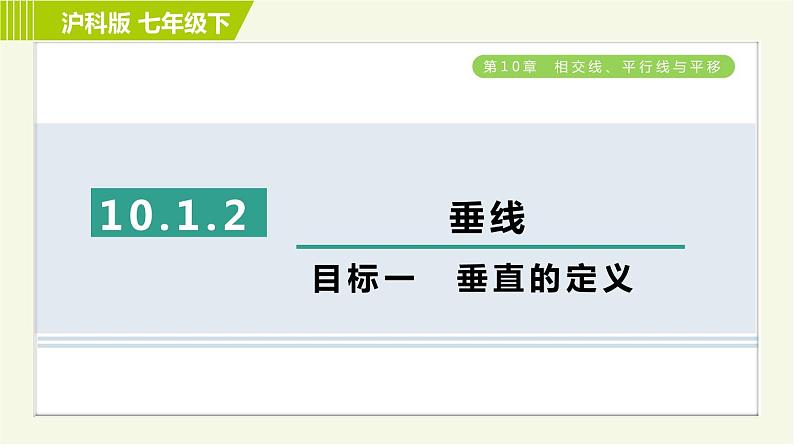 沪科版 七年级下

第10章 相交线、平行线与平移

10.1.2

垂线

目标一 垂直的定义